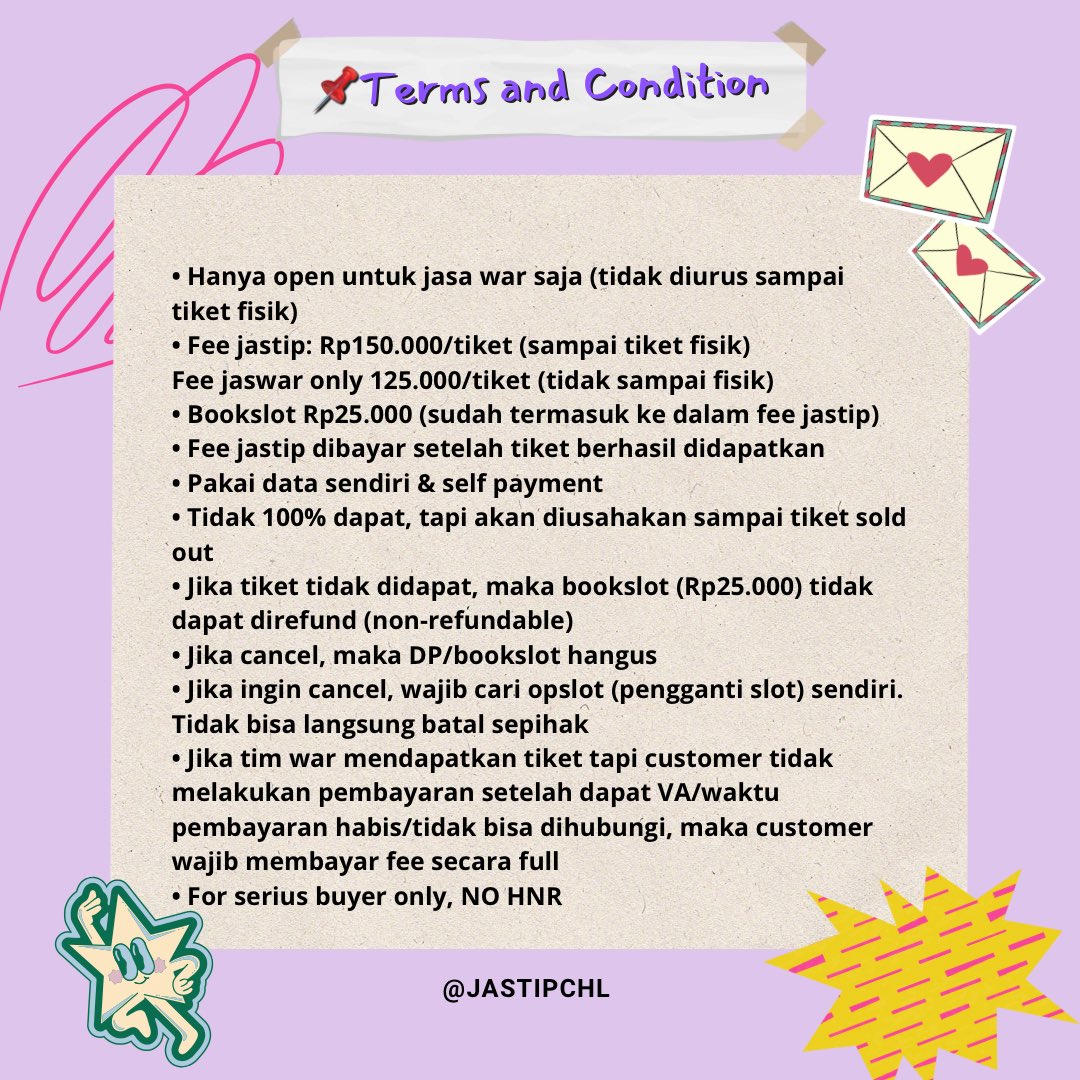 📌Terms and Condition

• Hanya open untuk jasa war saja (tidak diurus sampai tiket fisik)
• Fee jastip: Rp150.000/tiket (sampai tiket fisik)
Fee jaswar only 125.000/tiket (tidak sampai fisik)
• Bookslot Rp25.000 (sudah termasuk ke dalam fee jastip)
• Fee jastip dibayar setelah tiket berhasil didapatkan
• Pakai data sendiri & self payment
• Tidak 100% dapat, tapi akan diusahakan sampai tiket sold out
• Jika tiket tidak didapat, maka bookslot (Rp25.000) tidak dapat direfund (non-refundable)
• Jika cancel, maka DP/bookslot hangus
• Jika ingin cancel, wajib cari opslot (pengganti slot) sendiri. Tidak bisa langsung batal sepihak
• Jika tim war mendapatkan tiket tapi customer tidak melakukan pembayaran setelah dapat VA/waktu pembayaran habis/tidak bisa dihubungi, maka customer wajib membayar fee secara full
• For serius buyer only, NO HNR

@JASTIPCHL